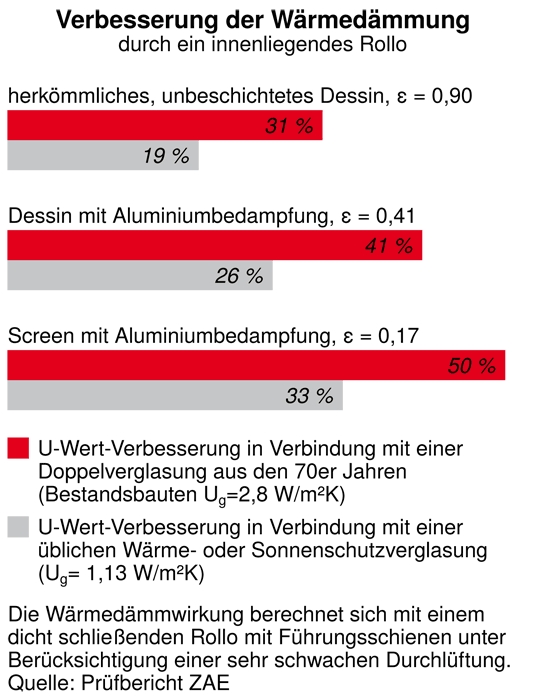 Verbesserung der Wärmedämmung
durch ein innenliegendes Rollo

herkömmliches, unbeschichtetes Dessin, ε = 0,90

31 %

19 %

Dessin mit Aluminiumbedampfung, ε = 0,41

41 %

26 %

Screen mit Aluminiumbedampfung, ε = 0,17

50 %

33 %

U-Wert-Verbesserung in Verbindung mit einer Doppelverglasung aus den 70er Jahren (Bestandsbauten $U_g$=2,8 W/m²K)

U-Wert-Verbesserung in Verbindung mit einer üblichen Wärme- oder Sonnenschutzverglasung ($U_g$= 1,13 W/m²K)

Die Wärmedämmwirkung berechnet sich mit einem dicht schließenden Rollo mit Führungsschienen unter Berücksichtigung einer sehr schwachen Durchlüftung.
Quelle: Prüfbericht ZAE